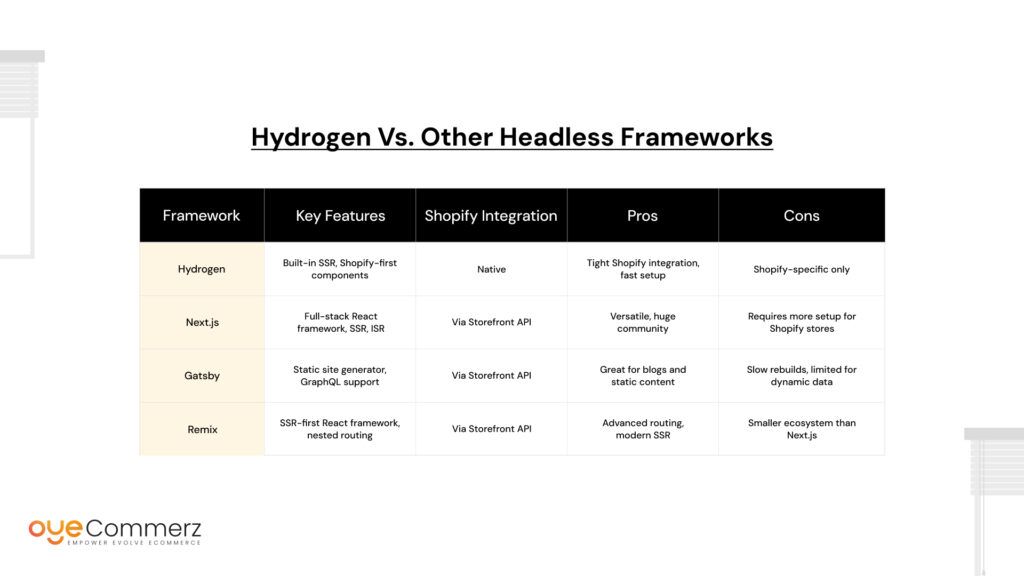 Hydrogen Vs. Other Headless Frameworks

| Framework | Key Features | Shopify Integration | Pros | Cons |
|---|---|---|---|---|
| Hydrogen | Built-in SSR, Shopify-first components | Native | Tight Shopify integration, fast setup | Shopify-specific only |
| Next.js | Full-stack React framework, SSR, ISR | Via Storefront API | Versatile, huge community | Requires more setup for Shopify stores |
| Gatsby | Static site generator, GraphQL support | Via Storefront API | Great for blogs and static content | Slow rebuilds, limited for dynamic data |
| Remix | SSR-first React framework, nested routing | Via Storefront API | Advanced routing, modern SSR | Smaller ecosystem than Next.js |

oyeCommerz
EMPOWER EVOLVE ECOMMERCE